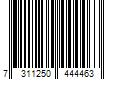 7 311250 444463